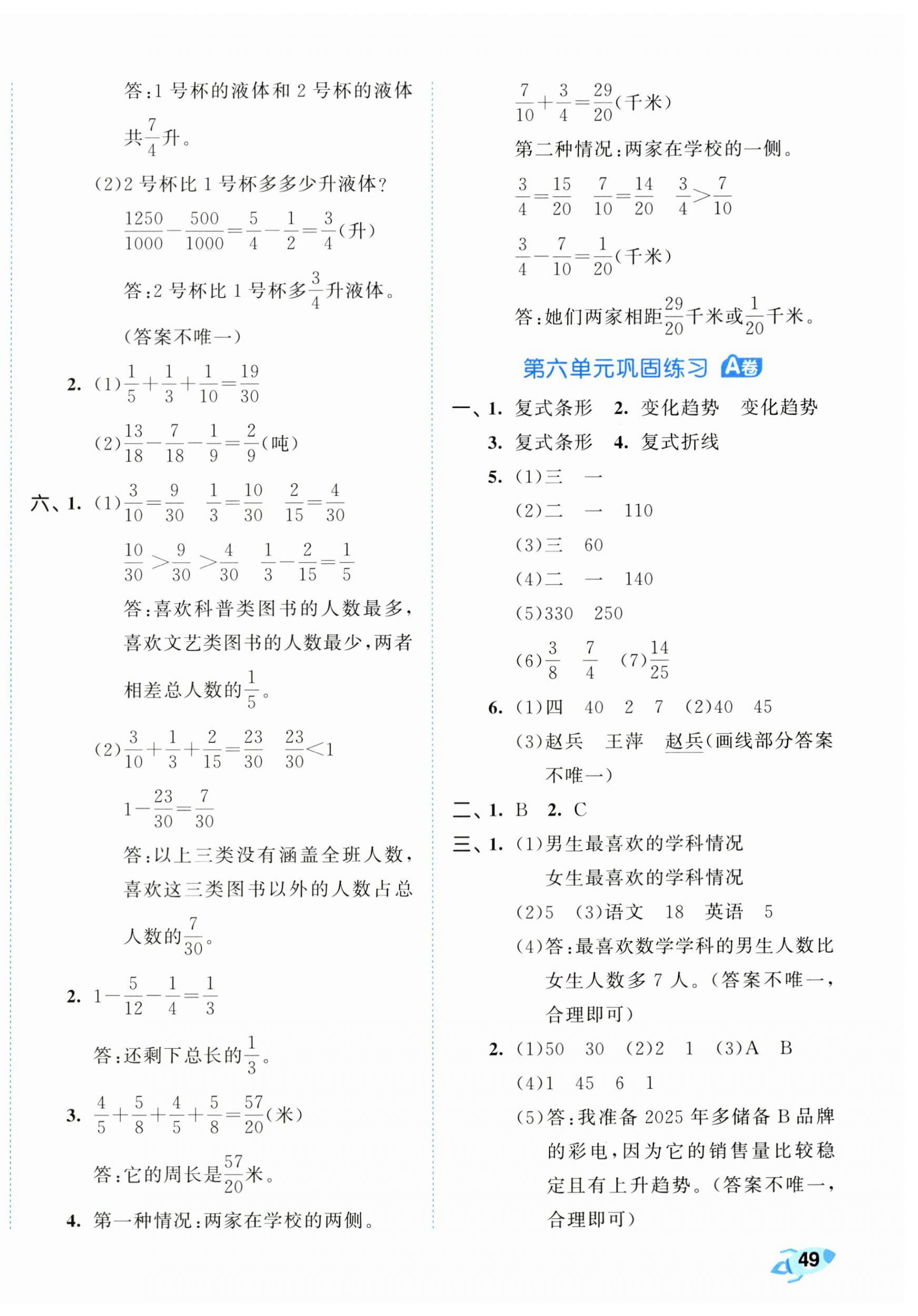 答:1 号杯的液体和 2 号杯的液体共$\frac{7}{4}$升。

(2)2 号杯比 1 号杯多多少升液体?

$\frac{1250}{1000}-\frac{500}{1000}=\frac{5}{4}-\frac{1}{2}=\frac{3}{4}$(升)

答:2 号杯比 1 号杯多$\frac{3}{4}$升液体。

(答案不唯一)

2. (1)$\frac{1}{5}+\frac{1}{3}+\frac{1}{10}=\frac{19}{30}$

(2)$\frac{13}{18}-\frac{7}{18}-\frac{1}{9}=\frac{2}{9}$(吨)

六、1. (1)$\frac{3}{10}=\frac{9}{30}$ $\frac{1}{3}=\frac{10}{30}$ $\frac{2}{15}=\frac{4}{30}$

$\frac{10}{30}>\frac{9}{30}>\frac{4}{30}$ $\frac{1}{3}-\frac{2}{15}=\frac{1}{5}$

答:喜欢科普类图书的人数最多,喜欢文艺类图书的人数最少,两者相差总人数的$\frac{1}{5}$。

(2)$\frac{3}{10}+\frac{1}{3}+\frac{2}{15}=\frac{23}{30}$ $\frac{23}{30}<1$

$1-\frac{23}{30}=\frac{7}{30}$

答:以上三类没有涵盖全班人数,喜欢这三类图书以外的人数占总人数的$\frac{7}{30}$。

2. $1-\frac{5}{12}-\frac{1}{4}=\frac{1}{3}$

答:还剩下总长的$\frac{1}{3}$。

3. $\frac{4}{5}+\frac{5}{8}+\frac{4}{5}+\frac{5}{8}=\frac{57}{20}$(米)

答:它的周长是$\frac{57}{20}$米。

4. 第一种情况:两家在学校的两侧。

$\frac{7}{10}+\frac{3}{4}=\frac{29}{20}$(千米)

第二种情况:两家在学校的一侧。

$\frac{3}{4}=\frac{15}{20}$ $\frac{7}{10}=\frac{14}{20}$ $\frac{3}{4}>\frac{7}{10}$

$\frac{3}{4}-\frac{7}{10}=\frac{1}{20}$(千米)

答:她们两家相距$\frac{29}{20}$千米或$\frac{1}{20}$千米。

第六单元巩固练习 A卷

一、1. 复式条形 2. 变化趋势 变化趋势

3. 复式条形 4. 复式折线

5. (1)三 一

(2)二 一 110

(3)三 60

(4)二 一 140

(5)330 250

(6)$\frac{3}{8}$ $\frac{7}{4}$ (7)$\frac{14}{25}$

6. (1)四 40 2 7 (2)40 45

(3)赵兵 王萍 赵兵(画线部分答案不唯一)

二、1. B 2. C

三、1. (1)男生最喜欢的学科情况

女生最喜欢的学科情况

(2)5 (3)语文 18 英语 5

(4)答:最喜欢数学学科的男生人数比女生人数多 7 人。(答案不唯一,合理即可)

2. (1)50 30 (2)2 1 (3)A B

(4)1 45 6 1

(5)答:我准备 2025 年多储备 B 品牌的彩电,因为它的销售量比较稳定且有上升趋势。(答案不唯一,合理即可)

49